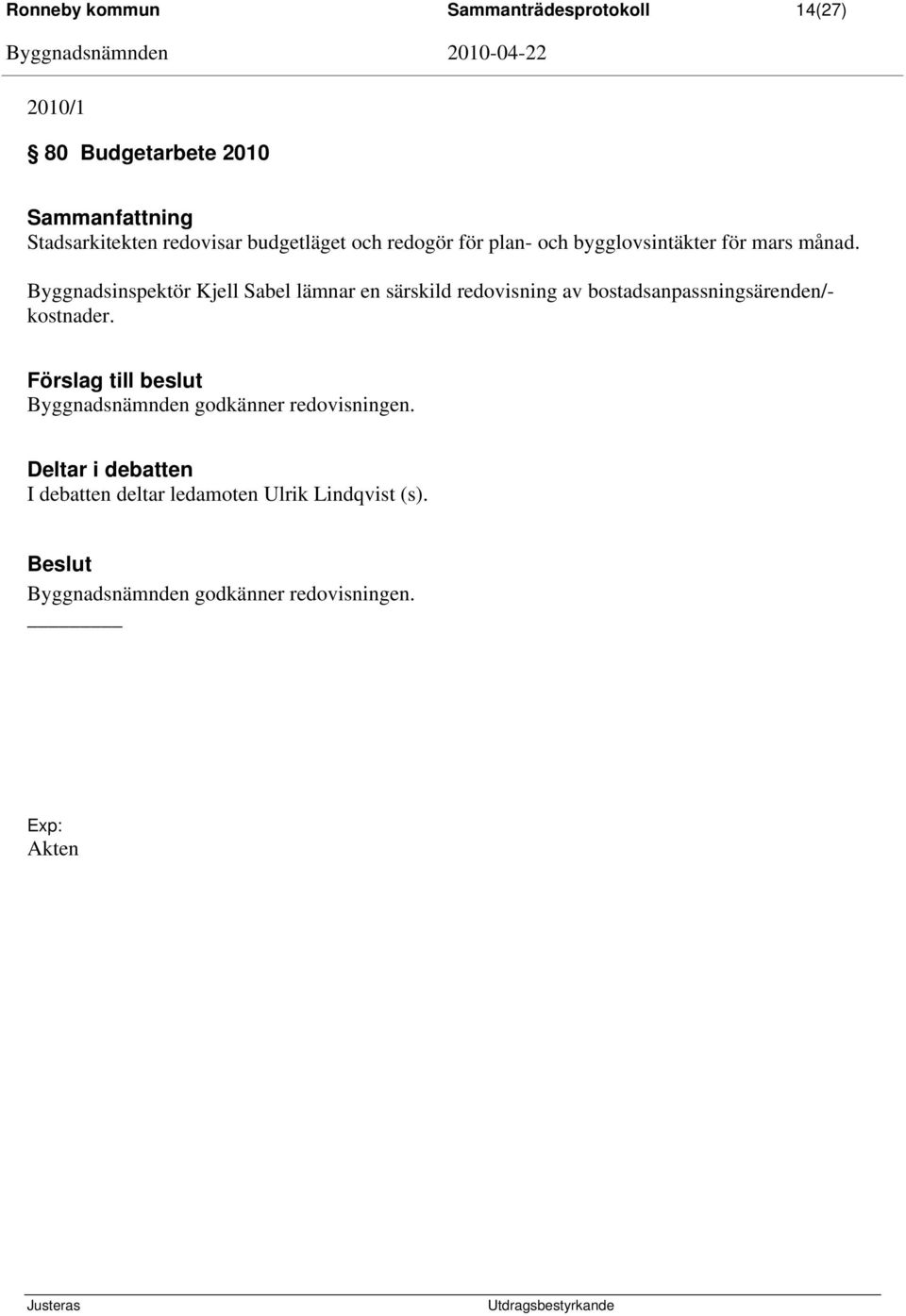 Ronneby kommun Sammanträdesprotokoll 14(27)
Byggnadsnämnden 2010-04-22

2010/1

§ 80 Budgetarbete 2010

Sammanfattning
Stadsarkitekten redovisar budgetläget och redogör för plan- och bygglovsintäkter för mars månad.

Byggnadsinspektör Kjell Sabel lämnar en särskild redovisning av bostadsanpassningsärenden/-kostnader.

Förslag till beslut
Byggnadsnämnden godkänner redovisningen.

Deltar i debatten
I debatten deltar ledamoten Ulrik Lindqvist (s).

Beslut
Byggnadsnämnden godkänner redovisningen.

Exp:
Akten

Justeras Utdragsbestyrkande